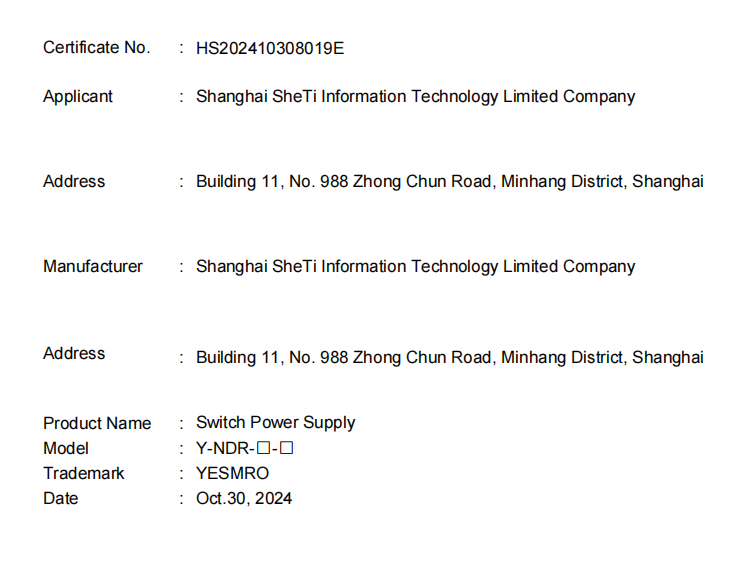 Certificate No. : HS202410308019E

Applicant : Shanghai SheTi Information Technology Limited Company

Address : Building 11, No. 988 Zhong Chun Road, Minhang District, Shanghai

Manufacturer : Shanghai SheTi Information Technology Limited Company

Address : Building 11, No. 988 Zhong Chun Road, Minhang District, Shanghai

Product Name : Switch Power Supply
Model : Y-NDR-☐-☐
Trademark : YESMRO
Date : Oct.30, 2024